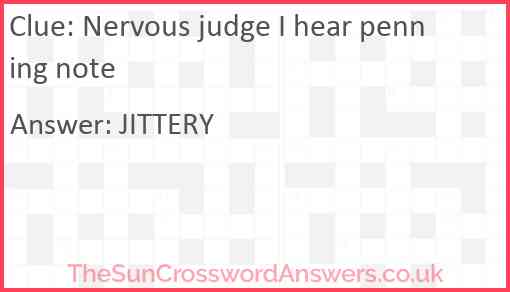 Clue: Nervous judge I hear penning note

Answer: JITTERY

TheSunCrosswordAnswers.co.uk